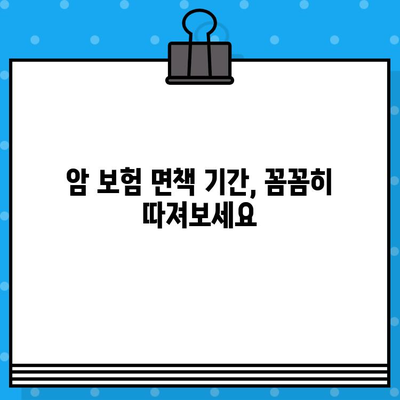 암 보험 면책 기간, 꼼꼼히 따져보세요